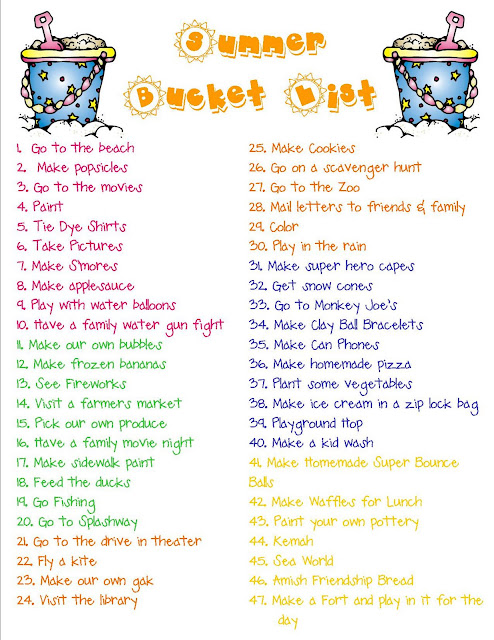 Summer Bucket List

1. Go to the beach
2. Make popsicles
3. Go to the movies
4. Paint
5. Tie Dye Shirts
6. Take Pictures
7. Make S'mores
8. Make applesauce
9. Play with water balloons
10. Have a family water gun fight
11. Make our own bubbles
12. Make frozen bananas
13. See Fireworks
14. Visit a farmers market
15. Pick our own produce
16. Have a family movie night
17. Make sidewalk paint
18. Feed the ducks
19. Go Fishing
20. Go to Splashway
21. Go to the drive in theater
22. Fly a kite
23. Make our own gak
24. Visit the library
25. Make Cookies
26. Go on a scavenger hunt
27. Go to the Zoo
28. Mail letters to friends & family
29. Color
30. Play in the rain
31. Make super hero capes
32. Get snow cones
33. Go to Monkey Joe's
34. Make Clay Ball Bracelets
35. Make Can Phones
36. Make homemade pizza
37. Plant some vegetables
38. Make ice cream in a zip lock bag
39. Playground Hop
40. Make a kid wash
41. Make Homemade Super Bounce Balls
42. Make Waffles for Lunch
43. Paint your own pottery
44. Kemah
45. Sea World
46. Amish Friendship Bread
47. Make a Fort and play in it for the day